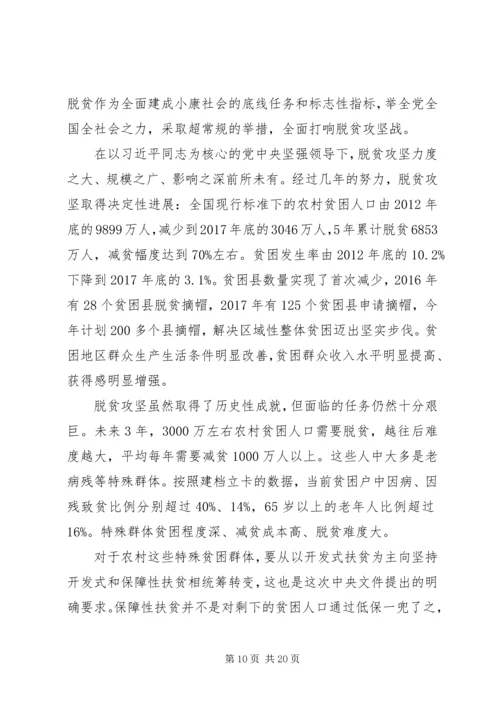 脱贫作为全面建成小康社会的底线任务和标志性指标，举全党全国全社会之力，采取超常规的举措，全面打响脱贫攻坚战。

在以习近平同志为核心的党中央坚强领导下，脱贫攻坚力度之大、规模之广、影响之深前所未有。经过几年的努力，脱贫攻坚取得决定性进展：全国现行标准下的农村贫困人口由2012年底的9899万人，减少到2017年底的3046万人，5年累计脱贫6853万人，减贫幅度达到70%左右。贫困发生率由2012年底的10.2%下降到2017年底的3.1%。贫困县数量实现了首次减少，2016年有28个贫困县脱贫摘帽，2017年有125个贫困县申请摘帽，今年计划200多个县摘帽，解决区域性整体贫困迈出坚实步伐。贫困地区群众生产生活条件明显改善，贫困群众收入水平明显提高、获得感明显增强。

脱贫攻坚虽然取得了历史性成就，但面临的任务仍然十分艰巨。未来3年，3000万左右农村贫困人口需要脱贫，越往后难度越大，平均每年需要减贫1000万人以上。这些人中大多是老病残等特殊群体。按照建档立卡的数据，当前贫困户中因病、因残致贫比例分别超过40%、14%，65岁以上的老年人比例超过16%。特殊群体贫困程度深、减贫成本高、脱贫难度大。

对于农村这些特殊贫困群体，要从以开发式扶贫为主向坚持开发式和保障性扶贫相统筹转变，这也是这次中央文件提出的明确要求。保障性扶贫并不是对剩下的贫困人口通过低保一兜了之，

第10页 共20页